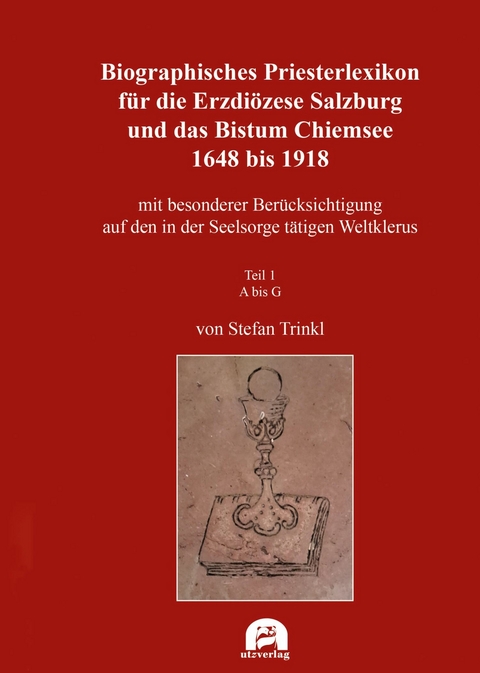 Biographisches Priesterlexikon für die Erzdiözese Salzburg und das Bistum Chiemsee 1648 bis 1918

mit besonderer Berücksichtigung auf den in der Seelsorge tätigen Weltklerus

Teil 1
A bis G

von Stefan Trinkl

utzverlag